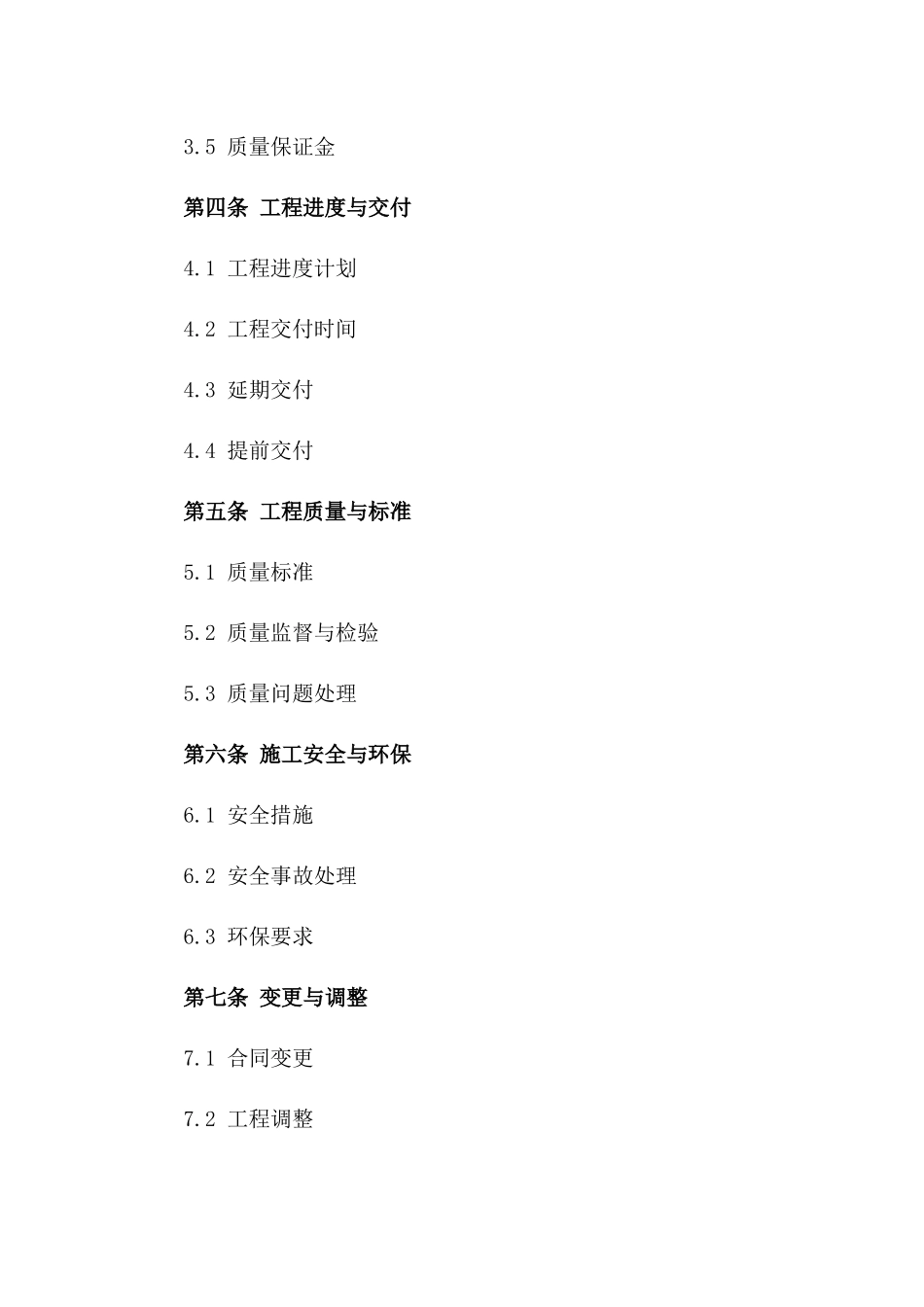 3.5 质量保证金

第四条 工程进度与交付

4.1 工程进度计划

4.2 工程交付时间

4.3 延期交付

4.4 提前交付

第五条 工程质量与标准

5.1 质量标准

5.2 质量监督与检验

5.3 质量问题处理

第六条 施工安全与环保

6.1 安全措施

6.2 安全事故处理

6.3 环保要求

第七条 变更与调整

7.1 合同变更

7.2 工程调整